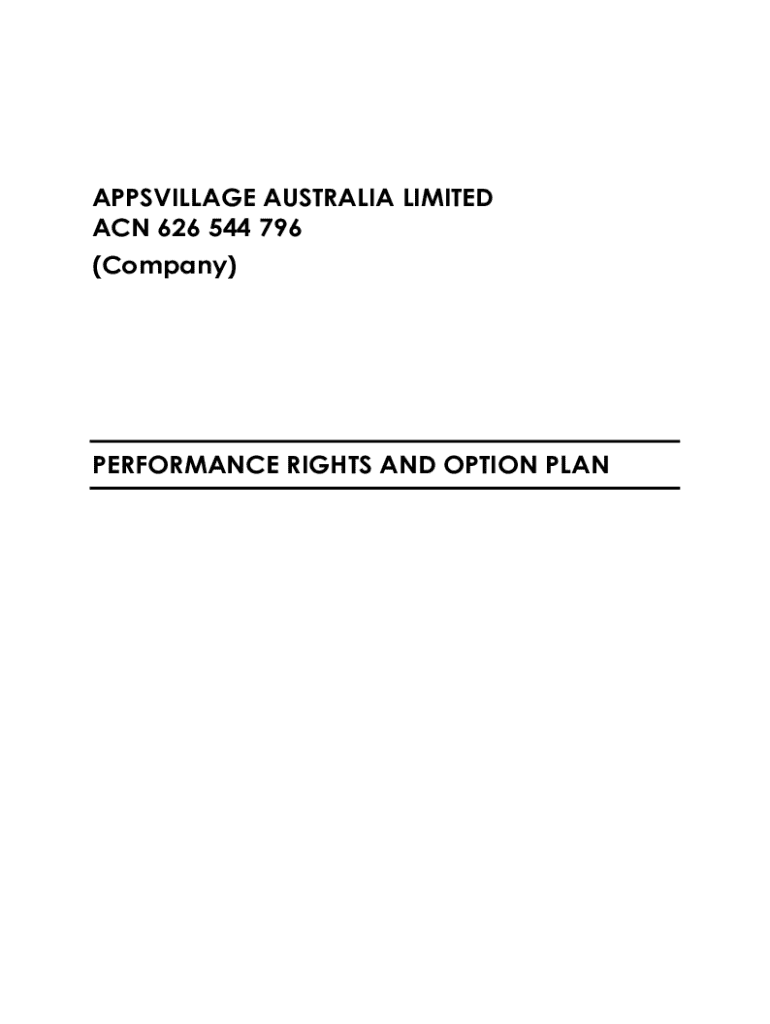 APPSVILLAGE AUSTRALIA LIMITED
ACN 626 544 796
(Company)

PERFORMANCE RIGHTS AND OPTION PLAN